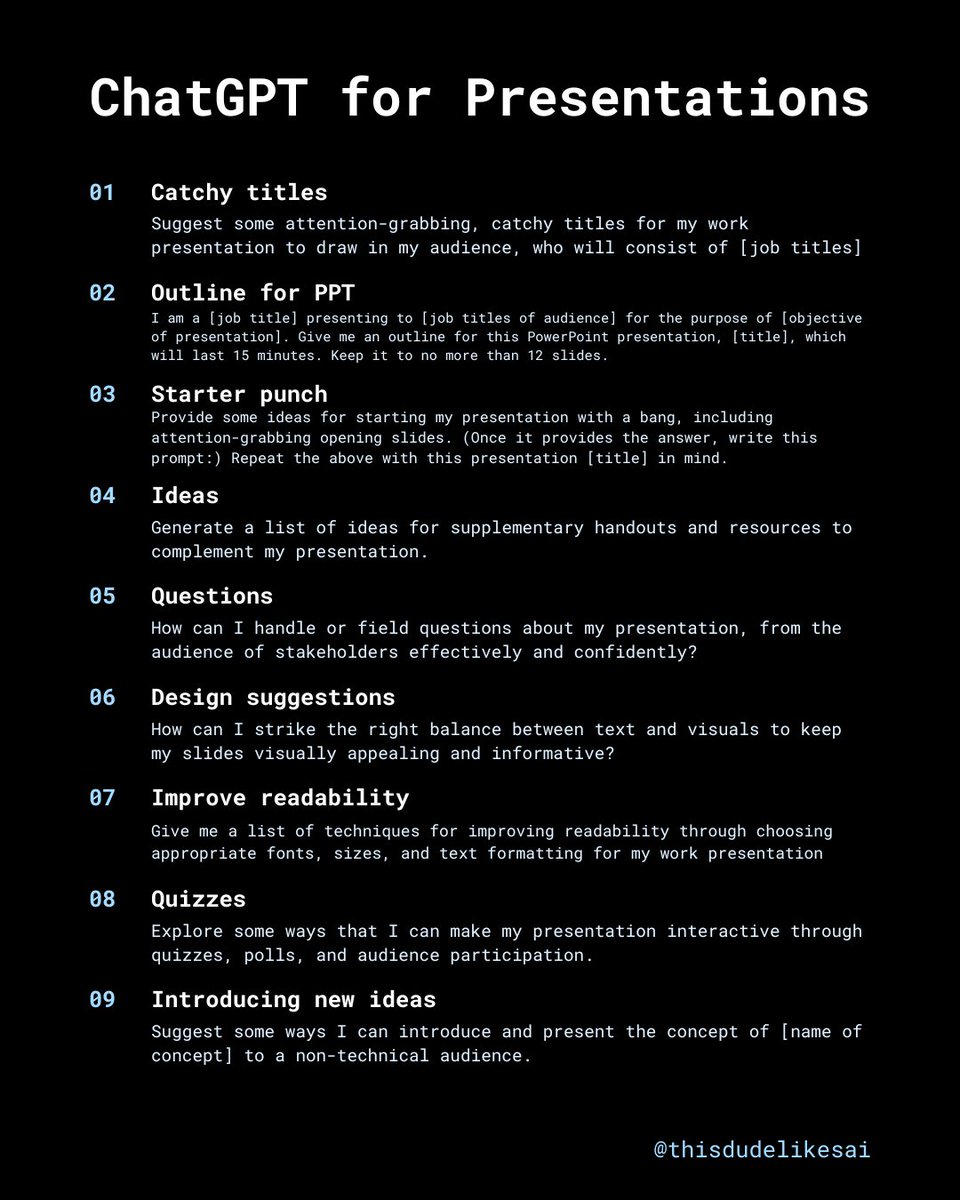 ChatGPT for Presentations

01 Catchy titles
Suggest some attention-grabbing, catchy titles for my work presentation to draw in my audience, who will consist of [job titles]

02 Outline for PPT
I am a [job title] presenting to [job titles of audience] for the purpose of [objective of presentation]. Give me an outline for this PowerPoint presentation, [title], which will last 15 minutes. Keep it to no more than 12 slides.

03 Starter punch
Provide some ideas for starting my presentation with a bang, including attention-grabbing opening slides. (Once it provides the answer, write this prompt:) Repeat the above with this presentation [title] in mind.

04 Ideas
Generate a list of ideas for supplementary handouts and resources to complement my presentation.

05 Questions
How can I handle or field questions about my presentation, from the audience of stakeholders effectively and confidently?

06 Design suggestions
How can I strike the right balance between text and visuals to keep my slides visually appealing and informative?

07 Improve readability
Give me a list of techniques for improving readability through choosing appropriate fonts, sizes, and text formatting for my work presentation

08 Quizzes
Explore some ways that I can make my presentation interactive through quizzes, polls, and audience participation.

09 Introducing new ideas
Suggest some ways I can introduce and present the concept of [name of concept] to a non-technical audience.

@thisdudelikesai